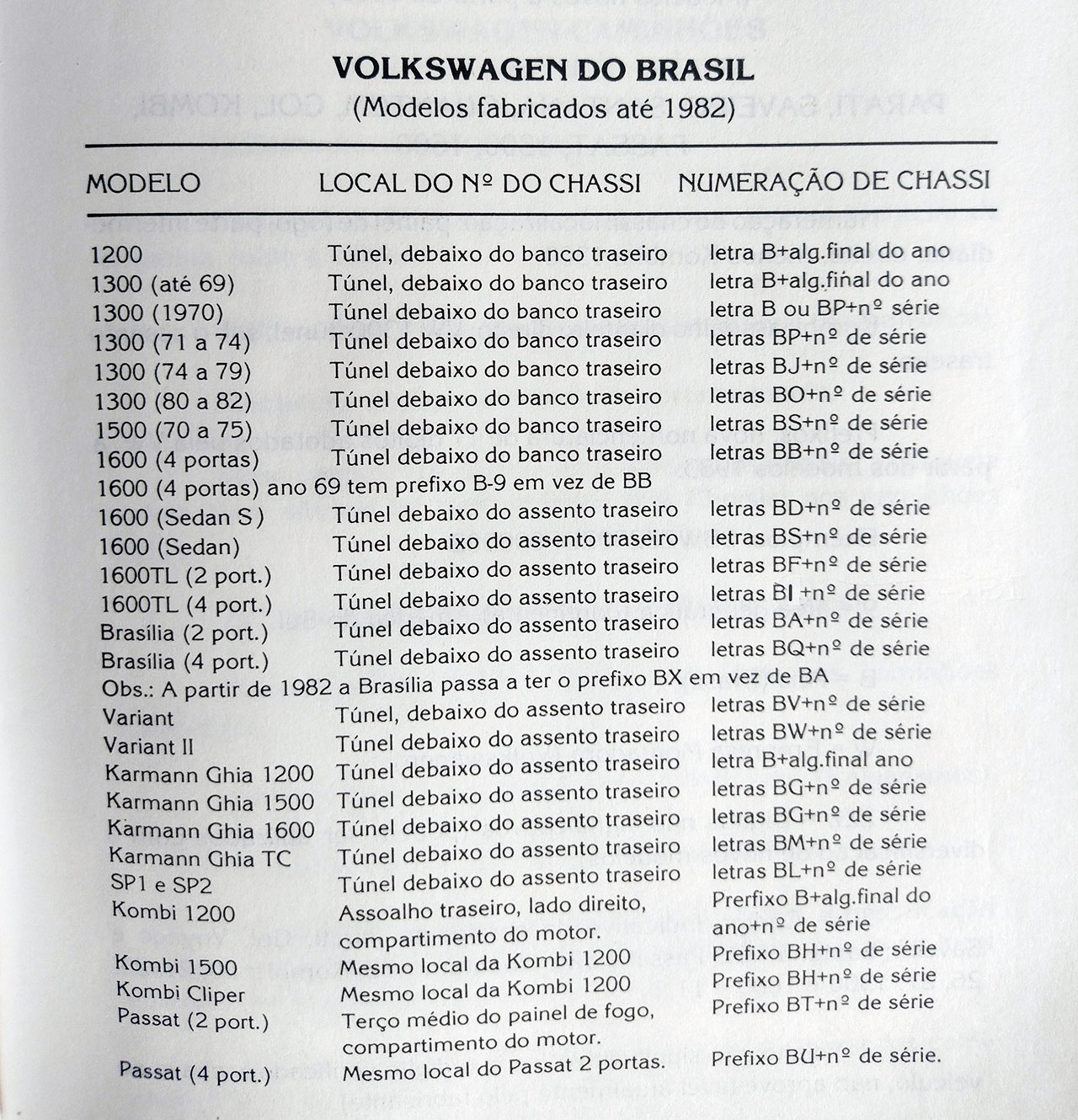 VOLKSWAGEN DO BRASIL
(Modelos fabricados até 1982)

| MODELO | LOCAL DO Nº DO CHASSI | NUMERAÇÃO DE CHASSI |
|---|---|---|
| 1200 | Túnel, debaixo do banco traseiro | letra B+alg.final do ano |
| 1300 (até 69) | Túnel, debaixo do banco traseiro | letra B+alg.final do ano |
| 1300 (1970) | Túnel debaixo do banco traseiro | letra B ou BP+nº série |
| 1300 (71 a 74) | Túnel debaixo do banco traseiro | letras BP+nº de série |
| 1300 (74 a 79) | Túnel debaixo do banco traseiro | letras BJ+nº de série |
| 1300 (80 a 82) | Túnel debaixo do banco traseiro | letras BO+nº de série |
| 1500 (70 a 75) | Túnel debaixo do banco traseiro | letras BS+nº de série |
| 1600 (4 portas) | Túnel debaixo do banco traseiro | letras BB+nº de série |
| 1600 (4 portas) ano 69 tem prefixo B-9 em vez de BB | | |
| 1600 (Sedan S) | Túnel debaixo do assento traseiro | letras BD+nº de série |
| 1600 (Sedan) | Túnel debaixo do assento traseiro | letras BS+nº de série |
| 1600TL (2 port.) | Túnel debaixo do assento traseiro | letras BF+nº de série |
| 1600TL (4 port.) | Túnel debaixo do assento traseiro | letras BI +nº de série |
| Brasília (2 port.) | Túnel debaixo do assento traseiro | letras BA+nº de série |
| Brasília (4 port.) | Túnel debaixo do assento traseiro | letras BQ+nº de série |
| Obs.: A partir de 1982 a Brasília passa a ter o prefixo BX em vez de BA | | |
| Variant | Túnel, debaixo do assento traseiro | letras BV+nº de série |
| Variant II | Túnel debaixo do assento traseiro | letras BW+nº de série |
| Karmann Ghia 1200 | Túnel debaixo do assento traseiro | letra B+alg.final ano |
| Karmann Ghia 1500 | Túnel debaixo do assento traseiro | letras BG+nº de série |
| Karmann Ghia 1600 | Túnel debaixo do assento traseiro | letras BG+nº de série |
| Karmann Ghia TC | Túnel debaixo do assento traseiro | letras BM+nº de série |
| SP1 e SP2 | Túnel debaixo do assento traseiro | letras BL+nº de série |
| Kombi 1200 | Assoalho traseiro, lado direito, compartimento do motor. | Prerfixo B+alg.final do ano+nº de série |
| Kombi 1500 | Mesmo local da Kombi 1200 | Prefixo BH+nº de série |
| Kombi Cliper | Mesmo local da Kombi 1200 | Prefixo BH+nº de série |
| Passat (2 port.) | Terço médio do painel de fogo, compartimento do motor. | Prefixo BT+nº de série |
| Passat (4 port.) | Mesmo local do Passat 2 portas. | Prefixo BU+nº de série. |